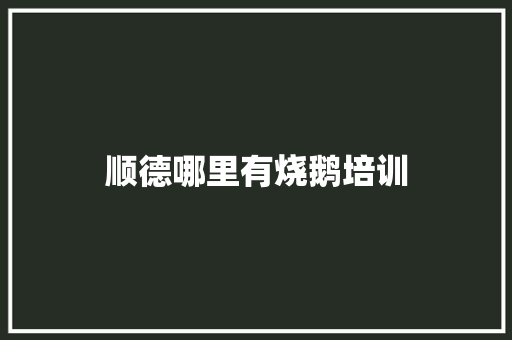 顺德哪里有烧鹅培训